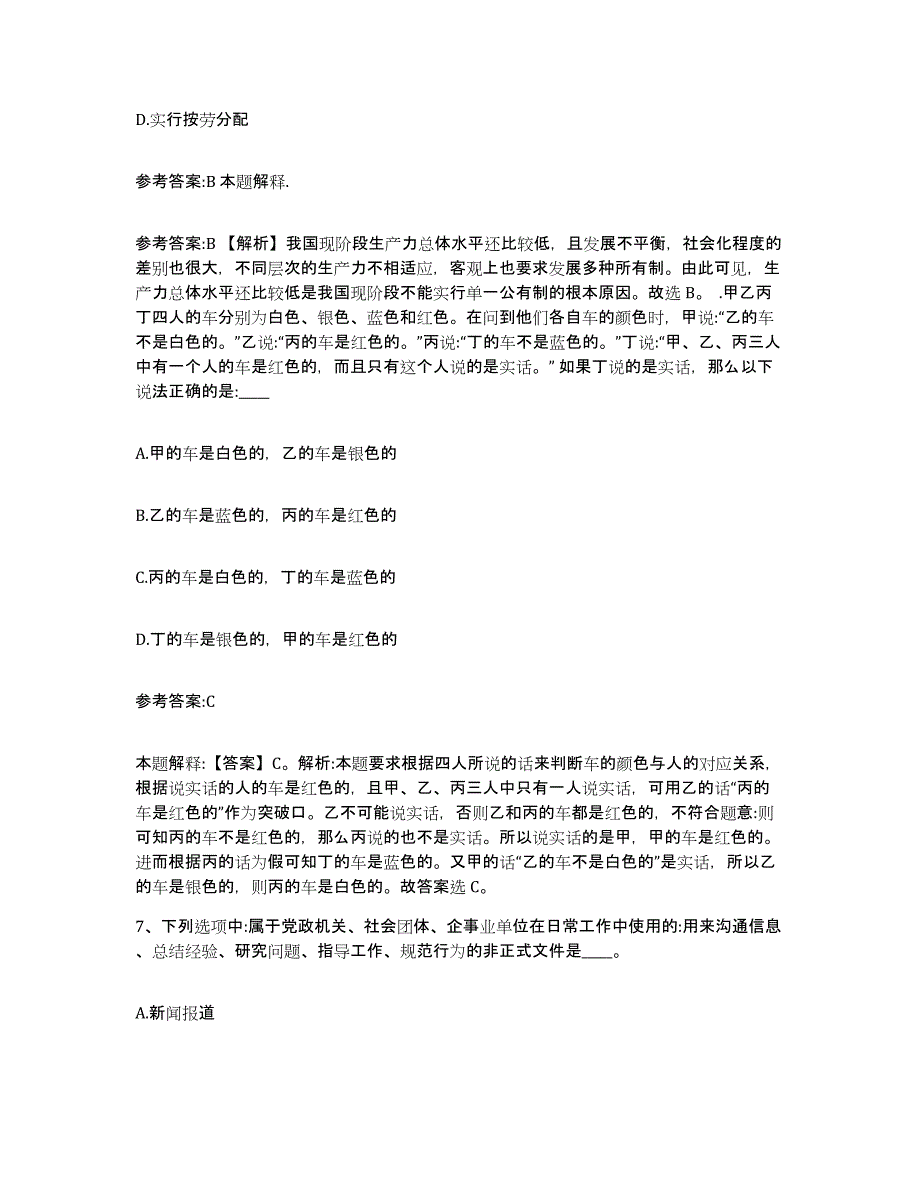 D.实行按劳分配

参考答案:B 本题解释.

参考答案:B 【解析】我国现阶段生产力总体水平还比较低，且发展不平衡，社会化程度的差别也很大，不同层次的生产力不相适应，客观上也要求发展多种所有制。由此可见，生产力总体水平还比较低是我国现阶段不能实行单一公有制的根本原因。故选 B。 .甲乙丙丁四人的车分别为白色、银色、蓝色和红色。在问到他们各自车的颜色时，甲说:“乙的车不是白色的。”乙说:“丙的车是红色的。”丙说:“丁的车不是蓝色的。”丁说:“甲、乙、丙三人中有一个人的车是红色的，而且只有这个人说的是实话。” 如果丁说的是实话，那么以下说法正确的是:____

A.甲的车是白色的，乙的车是银色的

B.乙的车是蓝色的，丙的车是红色的

C.丙的车是白色的，丁的车是蓝色的

D.丁的车是银色的，甲的车是红色的

参考答案:C

本题解释:【答案】C。解析:本题要求根据四人所说的话来判断车的颜色与人的对应关系，根据说实话的人的车是红色的，且甲、乙、丙三人中只有一人说实话，可用乙的话“丙的车是红色的”作为突破口。乙不可能说实话，否则乙和丙的车都是红色的，不符合题意:则可知丙的车不是红色的，那么丙说的也不是实话。所以说实话的是甲，甲的车是红色的。进而根据丙的话为假可知丁的车是蓝色的。又甲的话“乙的车不是白色的”是实话，所以乙的车是银色的，则丙的车是白色的。故答案选 C。

7、下列选项中:属于党政机关、社会团体、企事业单位在日常工作中使用的:用来沟通信息、总结经验、研究问题、指导工作、规范行为的非正式文件是____。

A.新闻报道